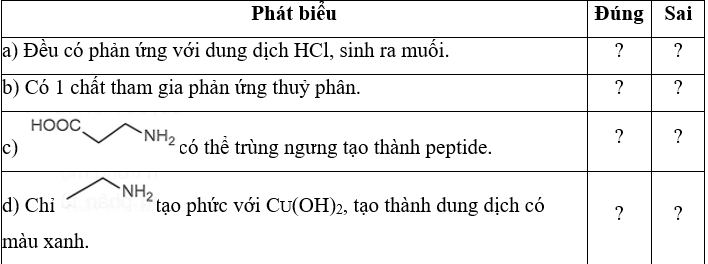 | Phát biểu | Đúng | Sai |
|---|---|---|
| a) Đều có phản ứng với dung dịch HCl, sinh ra muối. | ? | ? |
| b) Có 1 chất tham gia phản ứng thuỷ phân. | ? | ? |
| c) HOOC NH$_2$ có thể trùng ngưng tạo thành peptide. | ? | ? |
| d) Chỉ NH$_2$ tạo phức với Cu(OH)$_2$, tạo thành dung dịch có màu xanh. | ? | ? |